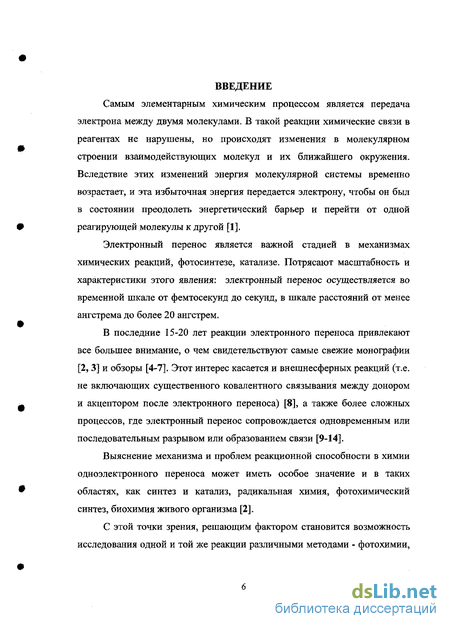 ВВЕДЕНИЕ

Самым элементарным химическим процессом является передача электрона между двумя молекулами. В такой реакции химические связи в реагентах не нарушены, но происходят изменения в молекулярном строении взаимодействующих молекул и их ближайшего окружения. Вследствие этих изменений энергия молекулярной системы временно возрастает, и эта избыточная энергия передается электрону, чтобы он был в состоянии преодолеть энергетический барьер и перейти от одной реагирующей молекулы к другой [1].

Электронный перенос является важной стадией в механизмах химических реакций, фотосинтезе, катализе. Потрясают масштабность и характеристики этого явления: электронный перенос осуществляется во временной шкале от фемтосекунд до секунд, в шкале расстояний от менее ангстрема до более 20 ангстрем.

В последние 15-20 лет реакции электронного переноса привлекают все большее внимание, о чем свидетельствуют самые свежие монографии [2, 3] и обзоры [4-7]. Этот интерес касается и внешнесферных реакций (т.е. не включающих существенного ковалентного связывания между донором и акцептором после электронного переноса) [8], а также более сложных процессов, где электронный перенос сопровождается одновременным или последовательным разрывом или образованием связи [9-14].

Выяснение механизма и проблем реакционной способности в химии одноэлектронного переноса может иметь особое значение и в таких областях, как синтез и катализ, радикальная химия, фотохимический синтез, биохимия живого организма [2].

С этой точки зрения, решающим фактором становится возможность исследования одной и той же реакции различными методами - фотохимии,

6

dsLib.net
библиотека диссертаций